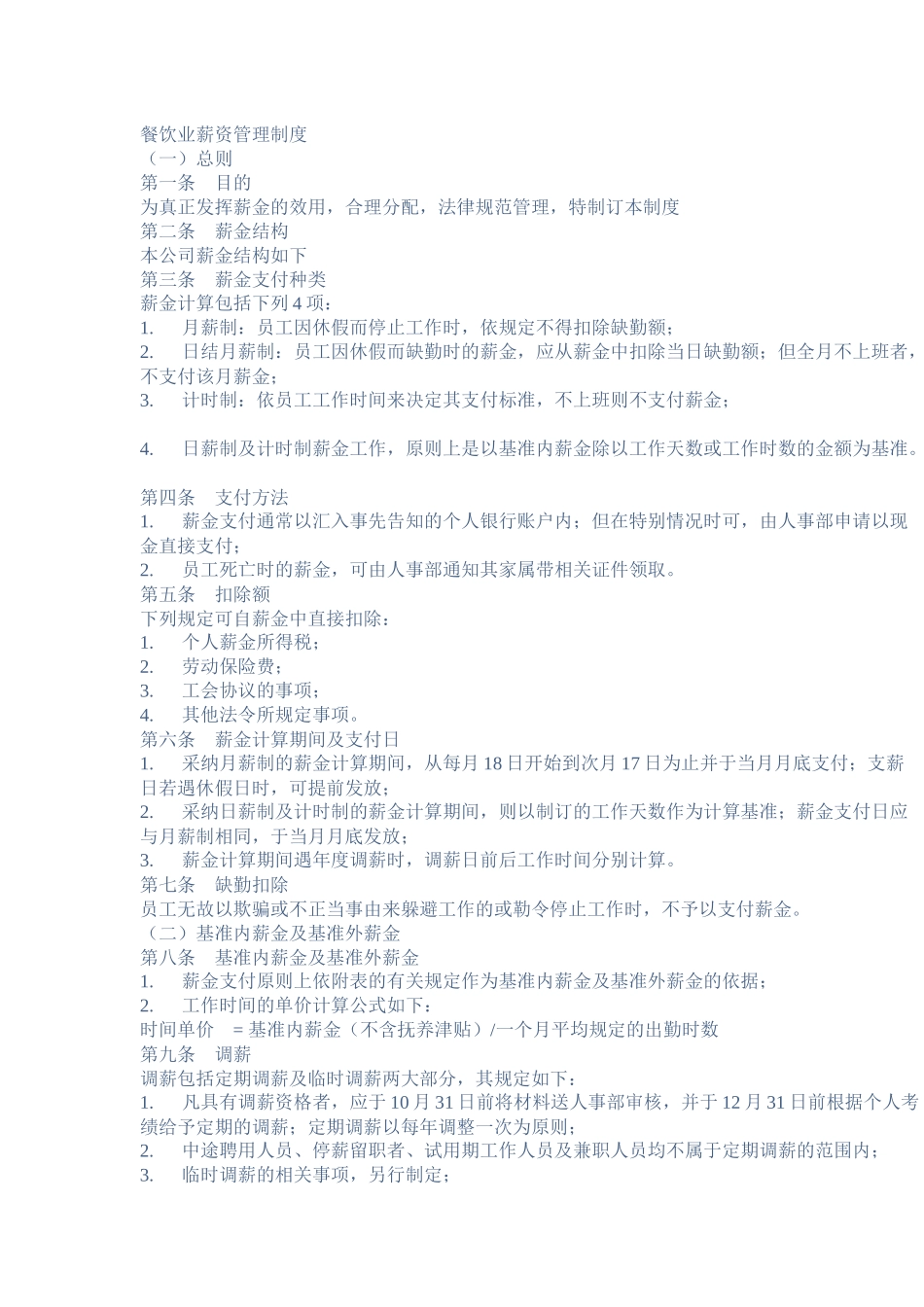 餐饮业薪资管理制度
（一）总则
第一条　目的
为真正发挥薪金的效用，合理分配，法律规范管理，特制订本制度
第二条　薪金结构
本公司薪金结构如下
第三条　薪金支付种类
薪金计算包括下列 4 项：
1.　月薪制：员工因休假而停止工作时，依规定不得扣除缺勤额；
2.　日结月薪制：员工因休假而缺勤时的薪金，应从薪金中扣除当日缺勤额；但全月不上班者，不支付该月薪金；
3.　计时制：依员工工作时间来决定其支付标准，不上班则不支付薪金；

4.　日薪制及计时制薪金工作，原则上是以基准内薪金除以工作天数或工作时数的金额为基准。

第四条　支付方法
1.　薪金支付通常以汇入事先告知的个人银行账户内；但在特别情况时可，由人事部申请以现金直接支付；
2.　员工死亡时的薪金，可由人事部通知其家属带相关证件领取。
第五条　扣除额
下列规定可自薪金中直接扣除：
1.　个人薪金所得税；
2.　劳动保险费；
3.　工会协议的事项；
4.　其他法令所规定事项。
第六条　薪金计算期间及支付日
1.　采纳月薪制的薪金计算期间，从每月 18 日开始到次月 17 日为止并于当月月底支付；支薪日若遇休假日时，可提前发放；
2.　采纳日薪制及计时制的薪金计算期间，则以制订的工作天数作为计算基准；薪金支付日应与月薪制相同，于当月月底发放；
3.　薪金计算期间遇年度调薪时，调薪日前后工作时间分别计算。
第七条　缺勤扣除
员工无故以欺骗或不正当事由来躲避工作的或勒令停止工作时，不予以支付薪金。
（二）基准内薪金及基准外薪金
第八条　基准内薪金及基准外薪金
1.　薪金支付原则上依附表的有关规定作为基准内薪金及基准外薪金的依据；
2.　工作时间的单价计算公式如下：
时间单价　= 基准内薪金（不含抚养津贴）/一个月平均规定的出勤时数
第九条　调薪
调薪包括定期调薪及临时调薪两大部分，其规定如下：
1.　凡具有调薪资格者，应于 10 月 31 日前将材料送人事部审核，并于 12 月 31 日前根据个人考绩给予定期的调薪；定期调薪以每年调整一次为原则；
2.　中途聘用人员、停薪留职者、试用期工作人员及兼职人员均不属于定期调薪的范围内；
3.　临时调薪的相关事项，另行制定；